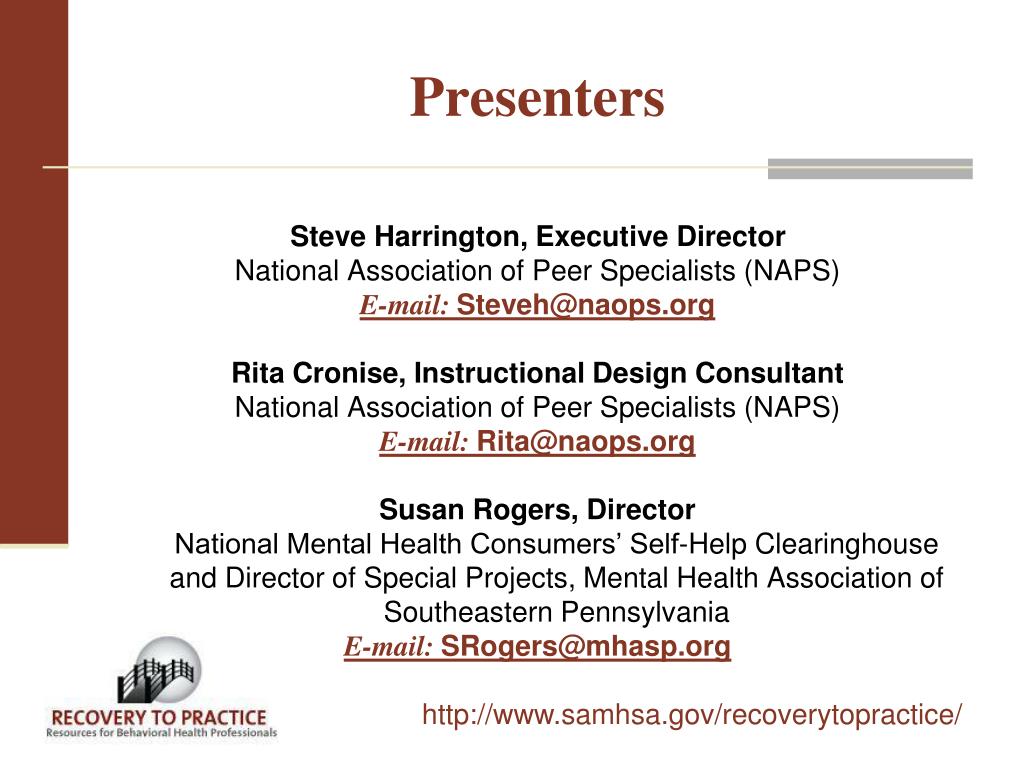 Presenters

Steve Harrington, Executive Director
National Association of Peer Specialists (NAPS)
E-mail: Steveh@naops.org

Rita Cronise, Instructional Design Consultant
National Association of Peer Specialists (NAPS)
E-mail: Rita@naops.org

Susan Rogers, Director
National Mental Health Consumers' Self-Help Clearinghouse and Director of Special Projects, Mental Health Association of Southeastern Pennsylvania
E-mail: SRogers@mhasp.org

RECOVERY TO PRACTICE
Resources for Behavioral Health Professionals

http://www.samhsa.gov/recoverytopractice/